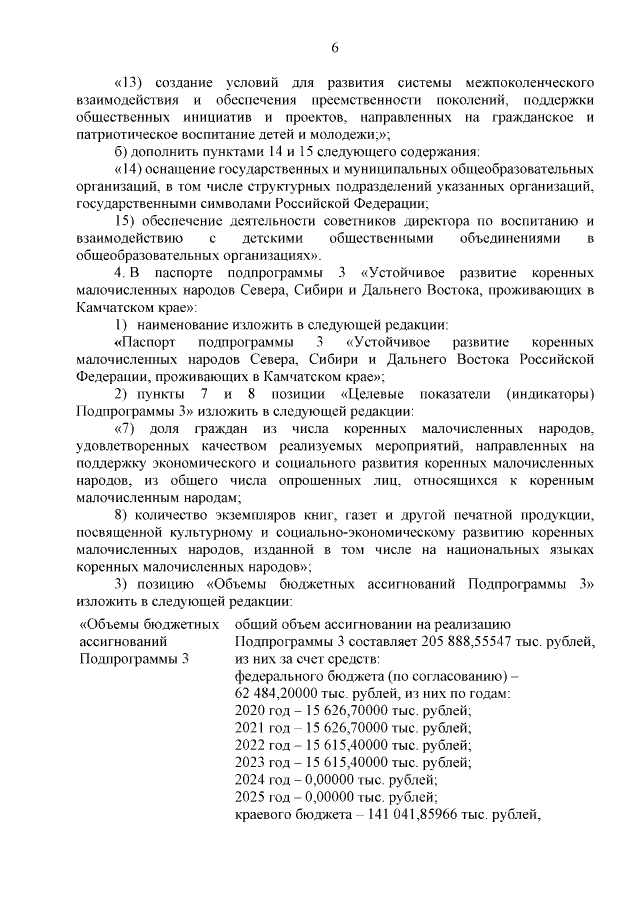 6

«13) создание условий для развития системы межпоколенческого взаимодействия и обеспечения преемственности поколений, поддержки общественных инициатив и проектов, направленных на гражданское и патриотическое воспитание детей и молодежи;»;

б) дополнить пунктами 14 и 15 следующего содержания:

«14) оснащение государственных и муниципальных общеобразовательных организаций, в том числе структурных подразделений указанных организаций, государственными символами Российской Федерации;

15) обеспечение деятельности советников директора по воспитанию и взаимодействию с детскими общественными объединениями в общеобразовательных организациях».

4. В паспорте подпрограммы 3 «Устойчивое развитие коренных малочисленных народов Севера, Сибири и Дальнего Востока, проживающих в Камчатском крае»:

1) наименование изложить в следующей редакции:

«Паспорт подпрограммы 3 «Устойчивое развитие коренных малочисленных народов Севера, Сибири и Дальнего Востока Российской Федерации, проживающих в Камчатском крае»;

2) пункты 7 и 8 позиции «Целевые показатели (индикаторы) Подпрограммы 3» изложить в следующей редакции:

«7) доля граждан из числа коренных малочисленных народов, удовлетворенных качеством реализуемых мероприятий, направленных на поддержку экономического и социального развития коренных малочисленных народов, из общего числа опрошенных лиц, относящихся к коренным малочисленным народам;

8) количество экземпляров книг, газет и другой печатной продукции, посвященной культурному и социально-экономическому развитию коренных малочисленных народов, изданной в том числе на национальных языках коренных малочисленных народов»;

3) позицию «Объемы бюджетных ассигнований Подпрограммы 3» изложить в следующей редакции:

| «Объемы бюджетных ассигнований Подпрограммы 3 | общий объем ассигновании на реализацию Подпрограммы 3 составляет 205 888,55547 тыс. рублей, из них за счет средств: федерального бюджета (по согласованию) – 62 484,20000 тыс. рублей, из них по годам: 2020 год – 15 626,70000 тыс. рублей; 2021 год – 15 626,70000 тыс. рублей; 2022 год – 15 615,40000 тыс. рублей; 2023 год – 15 615,40000 тыс. рублей; 2024 год – 0,00000 тыс. рублей; 2025 год – 0,00000 тыс. рублей; краевого бюджета – 141 041,85966 тыс. рублей, |